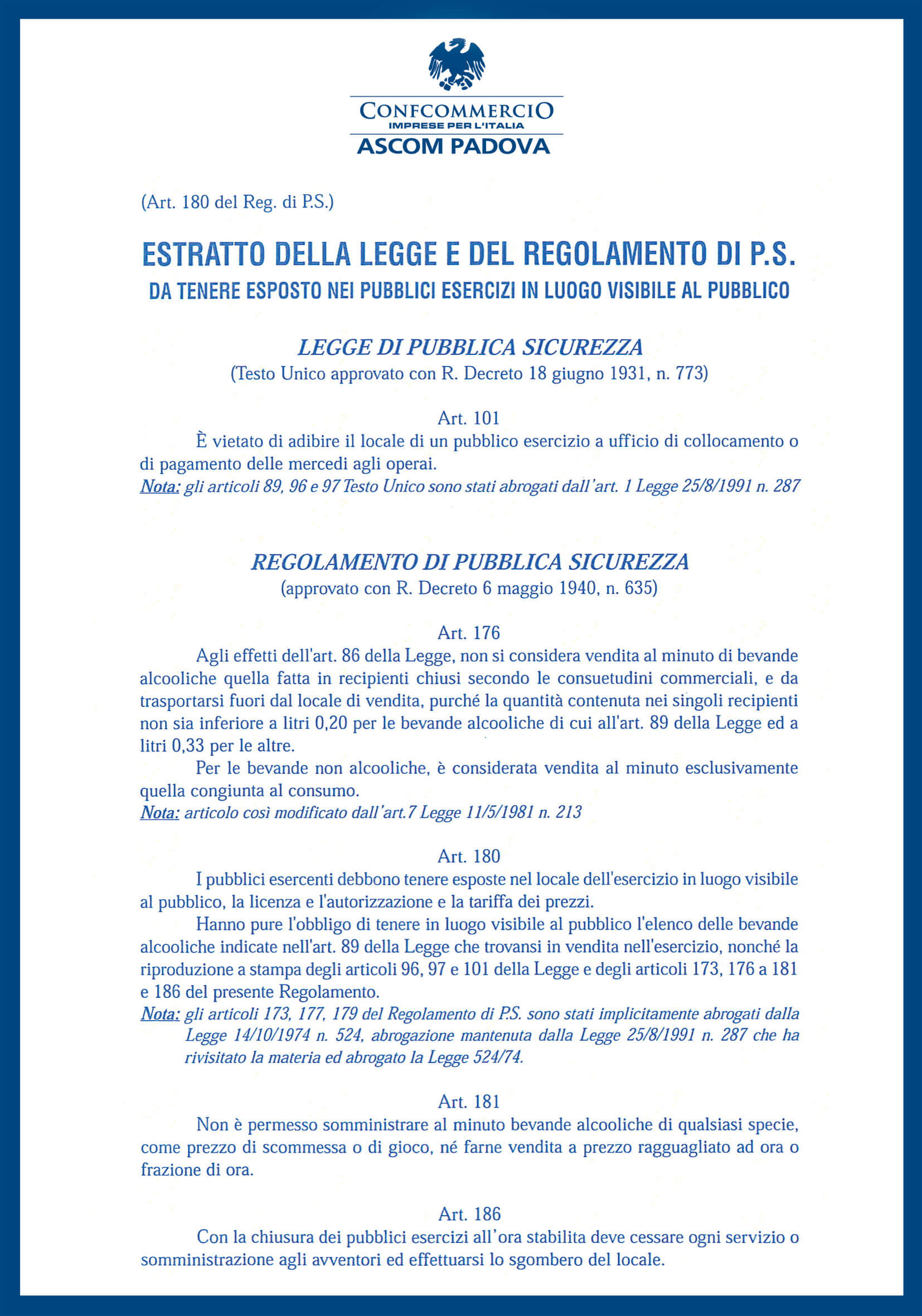 CONFCOMMERCIO
IMPRESE PER L'ITALIA
ASCOM PADOVA

(Art. 180 del Reg. di P.S.)

ESTRATTO DELLA LEGGE E DEL REGOLAMENTO DI P.S.
DA TENERE ESPOSTO NEI PUBBLICI ESERCIZI IN LUOGO VISIBILE AL PUBBLICO

LEGGE DI PUBBLICA SICUREZZA
(Testo Unico approvato con R. Decreto 18 giugno 1931, n. 773)

Art. 101
È vietato di adibire il locale di un pubblico esercizio a ufficio di collocamento o di pagamento delle mercedi agli operai.
Nota: gli articoli 89, 96 e 97 Testo Unico sono stati abrogati dall'art. 1 Legge 25/8/1991 n. 287

REGOLAMENTO DI PUBBLICA SICUREZZA
(approvato con R. Decreto 6 maggio 1940, n. 635)

Art. 176
Agli effetti dell'art. 86 della Legge, non si considera vendita al minuto di bevande alcooliche quella fatta in recipienti chiusi secondo le consuetudini commerciali, e da trasportarsi fuori dal locale di vendita, purché la quantità contenuta nei singoli recipienti non sia inferiore a litri 0,20 per le bevande alcooliche di cui all'art. 89 della Legge ed a litri 0,33 per le altre.
Per le bevande non alcooliche, è considerata vendita al minuto esclusivamente quella congiunta al consumo.
Nota: articolo così modificato dall'art.7 Legge 11/5/1981 n. 213

Art. 180
I pubblici esercenti debbono tenere esposte nel locale dell'esercizio in luogo visibile al pubblico, la licenza e l'autorizzazione e la tariffa dei prezzi.
Hanno pure l'obbligo di tenere in luogo visibile al pubblico l'elenco delle bevande alcooliche indicate nell'art. 89 della Legge che trovansi in vendita nell'esercizio, nonché la riproduzione a stampa degli articoli 96, 97 e 101 della Legge e degli articoli 173, 176 a 181 e 186 del presente Regolamento.
Nota: gli articoli 173, 177, 179 del Regolamento di P.S. sono stati implicitamente abrogati dalla Legge 14/10/1974 n. 524, abrogazione mantenuta dalla Legge 25/8/1991 n. 287 che ha rivisitato la materia ed abrogato la Legge 524/74.

Art. 181
Non è permesso somministrare al minuto bevande alcooliche di qualsiasi specie, come prezzo di scommessa o di gioco, né farne vendita a prezzo ragguagliato ad ora o frazione di ora.

Art. 186
Con la chiusura dei pubblici esercizi all'ora stabilita deve cessare ogni servizio o somministrazione agli avventori ed effettuarsi lo sgombero del locale.